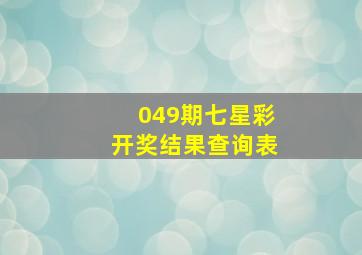 049期七星彩
开奖结果查询表